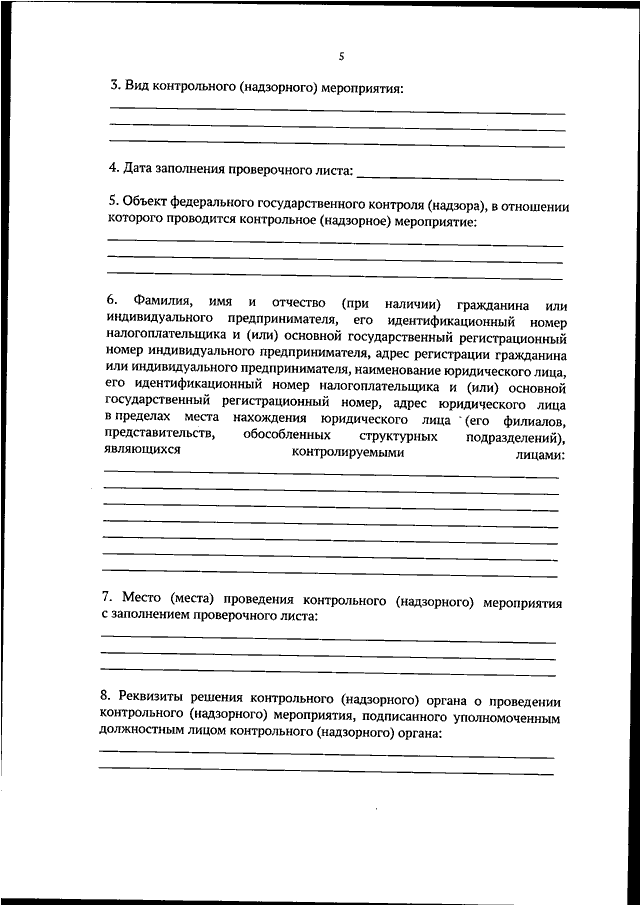 5

3. Вид контрольного (надзорного) мероприятия:

4. Дата заполнения проверочного листа:

5. Объект федерального государственного контроля (надзора), в отношении которого проводится контрольное (надзорное) мероприятие:

6. Фамилия, имя и отчество (при наличии) гражданина или индивидуального предпринимателя, его идентификационный номер налогоплательщика и (или) основной государственный регистрационный номер индивидуального предпринимателя, адрес регистрации гражданина или индивидуального предпринимателя, наименование юридического лица, его идентификационный номер налогоплательщика и (или) основной государственный регистрационный номер, адрес юридического лица в пределах места нахождения юридического лица (его филиалов, представительств, обособленных структурных подразделений), являющихся контролируемыми лицами:

7. Место (места) проведения контрольного (надзорного) мероприятия с заполнением проверочного листа:

8. Реквизиты решения контрольного (надзорного) органа о проведении контрольного (надзорного) мероприятия, подписанного уполномоченным должностным лицом контрольного (надзорного) органа: